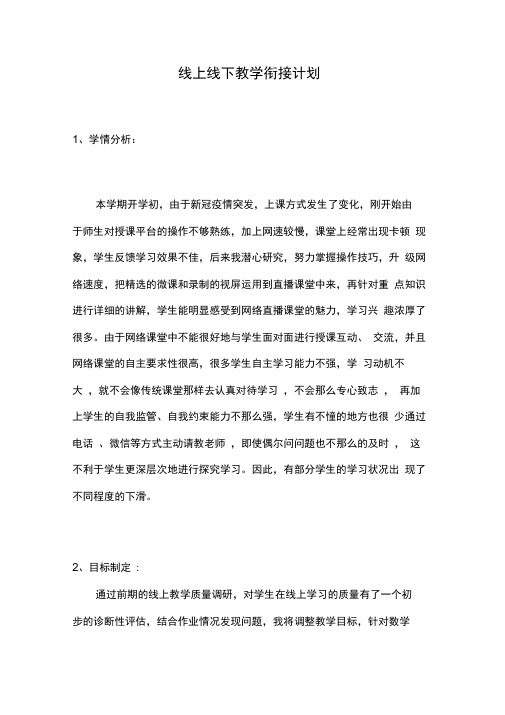 线上线下教学衔接计划

1、学情分析：

本学期开学初，由于新冠疫情突发，上课方式发生了变化，刚开始由于师生对授课平台的操作不够熟练，加上网速较慢，课堂上经常出现卡顿 现象，学生反馈学习效果不佳，后来我潜心研究，努力掌握操作技巧，升 级网络速度，把精选的微课和录制的视屏运用到直播课堂中来，再针对重 点知识进行详细的讲解，学生能明显感受到网络直播课堂的魅力，学习兴 趣浓厚了很多。由于网络课堂中不能很好地与学生面对面进行授课互动、 交流，并且网络课堂的自主要求性很高，很多学生自主学习能力不强，学 习动机不大 ，就不会像传统课堂那样去认真对待学习 ，不会那么专心致志 ， 再加上学生的自我监管、自我约束能力不那么强，学生有不懂的地方也很 少通过电话 、微信等方式主动请教老师 ，即使偶尔问问题也不那么的及时 ， 这不利于学生更深层次地进行探究学习。因此，有部分学生的学习状况出 现了不同程度的下滑。

2、目标制定 ：

通过前期的线上教学质量调研，对学生在线上学习的质量有了一个初步的诊断性评估，结合作业情况发现问题，我将调整教学目标，针对数学